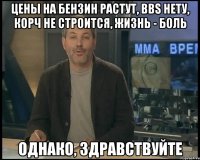 ЦЕНЫ НА БЕНЗИН РАСТУТ, BBS НЕТУ, КОРЧ НЕ СТРОИТСЯ, ЖИЗНЬ - БОЛЬ

ММА ВРЕ

ОДНАКО, ЗДРАВСТВУЙТЕ